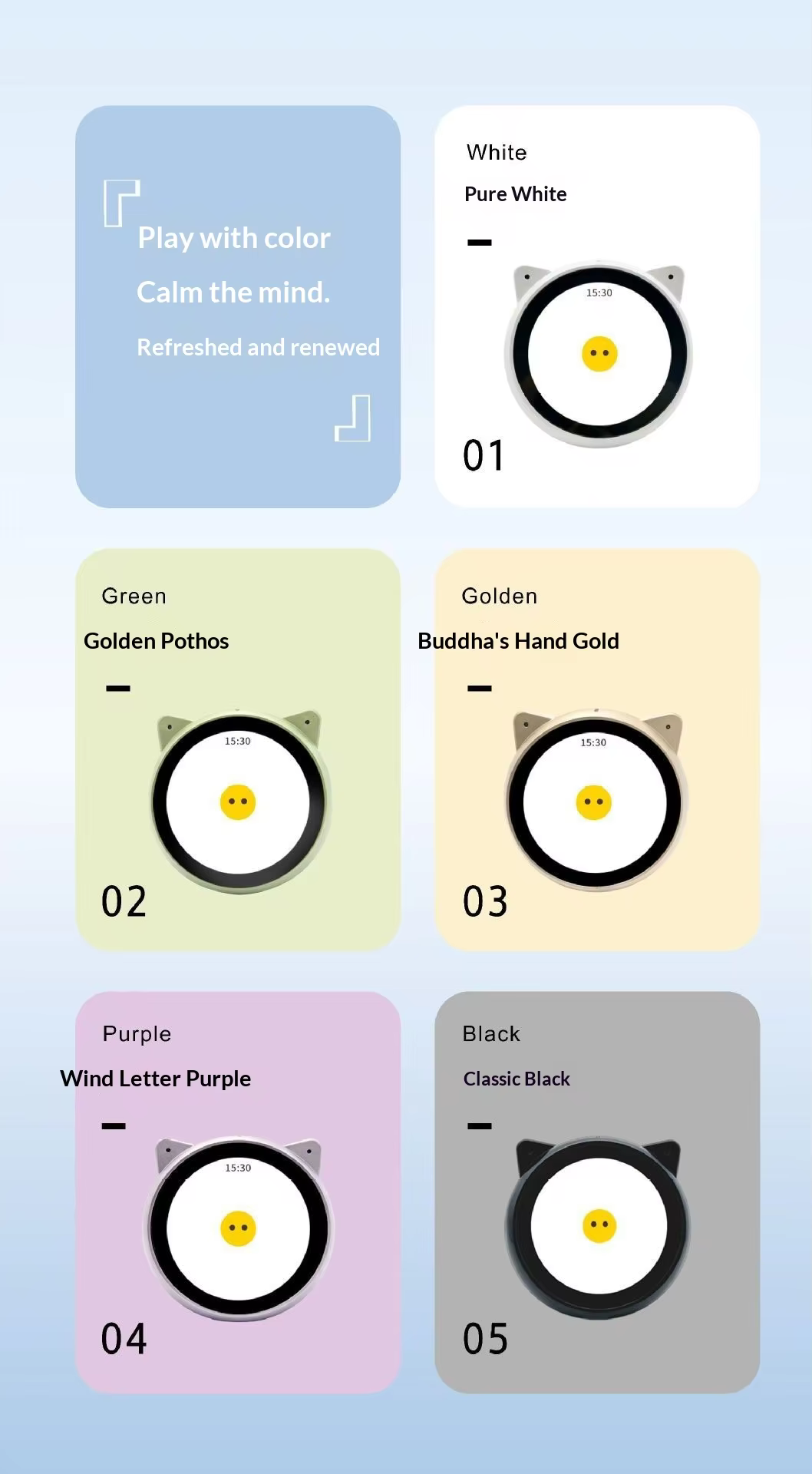 Play with color

Calm the mind.

Refreshed and renewed

White

Pure White

-

15:30

01

Green

Golden Pothos

-

15:30

02

Golden

Buddha's Hand Gold

-

15:30

03

Purple

Wind Letter Purple

-

15:30

04

Black

Classic Black

-

05